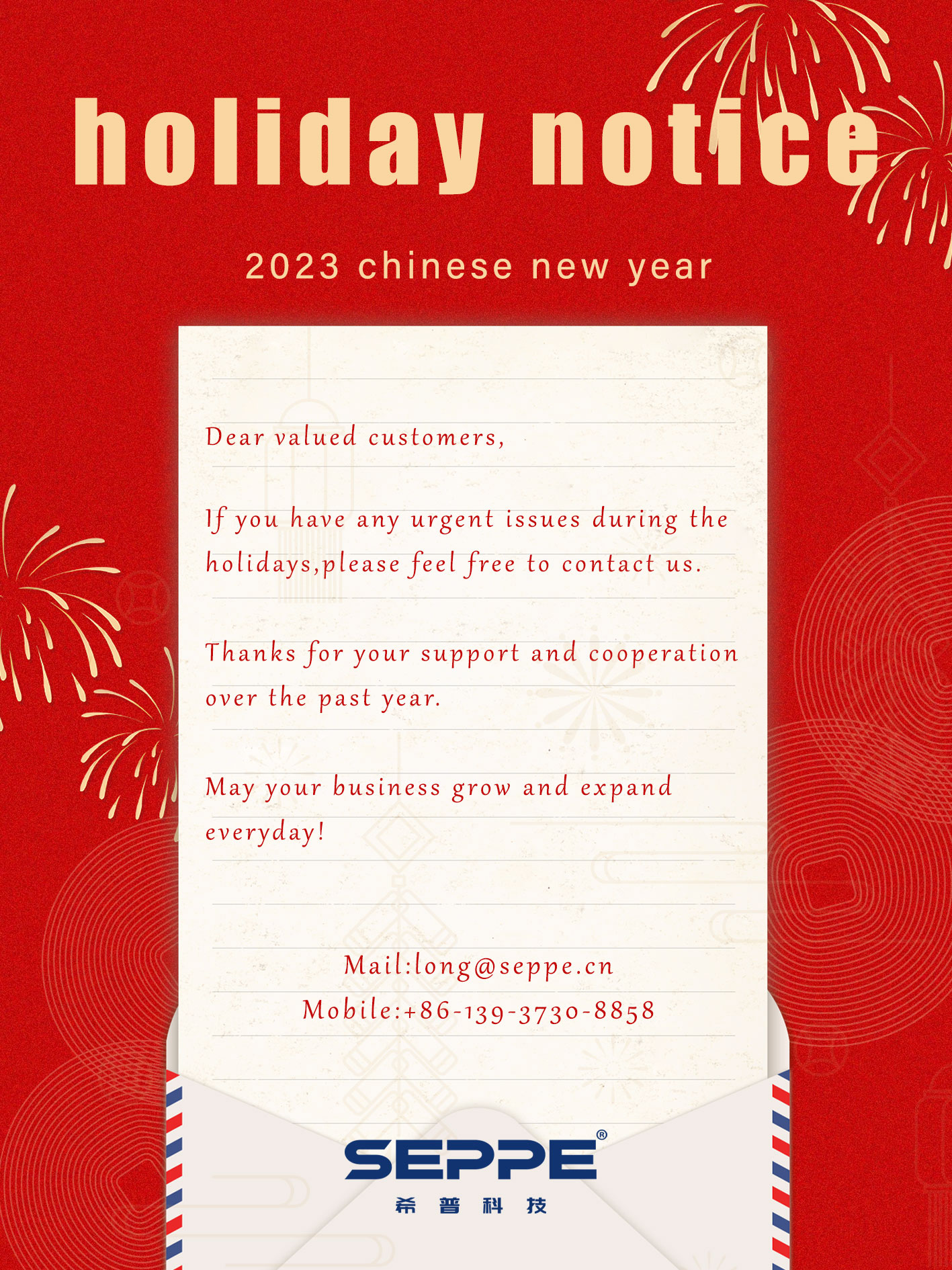 holiday notice

2023 chinese new year

Dear valued customers,

If you have any urgent issues during the holidays,please feel free to contact us.

Thanks for your support and cooperation over the past year.

May your business grow and expand everyday!

Mail:long@seppe.cn
Mobile:+86-139-3730-8858

SEPPE®
希普科技